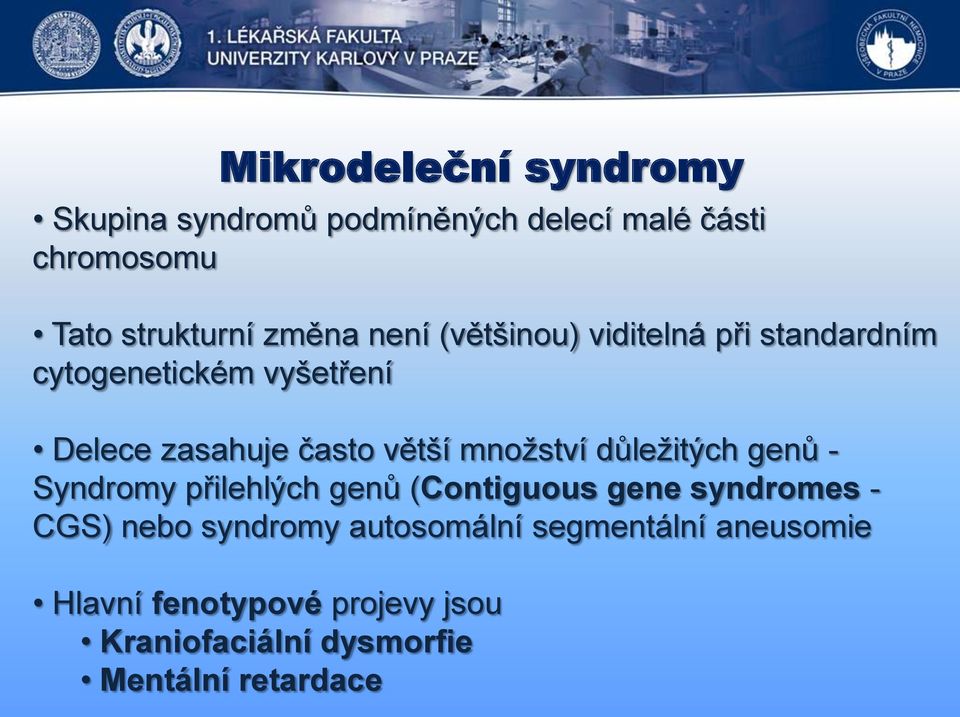 1. LÉKAŘSKÁ FAKULTA
UNIVERZITY KARLOVY V PRAZE

VŠEOBECNÁ FAKULTNÍ NEMOCNICE V PRAZE

Mikrodeleční syndromy

• Skupina syndromů podmíněných delecí malé části chromosomu

• Tato strukturní změna není (většinou) viditelná při standardním cytogenetickém vyšetření

• Delece zasahuje často větší množství důležitých genů - Syndromy přilehlých genů (Contiguous gene syndromes - CGS) nebo syndromy autosomální segmentální aneusomie

• Hlavní fenotypové projevy jsou
• Kraniofaciální dysmorfie
• Mentální retardace